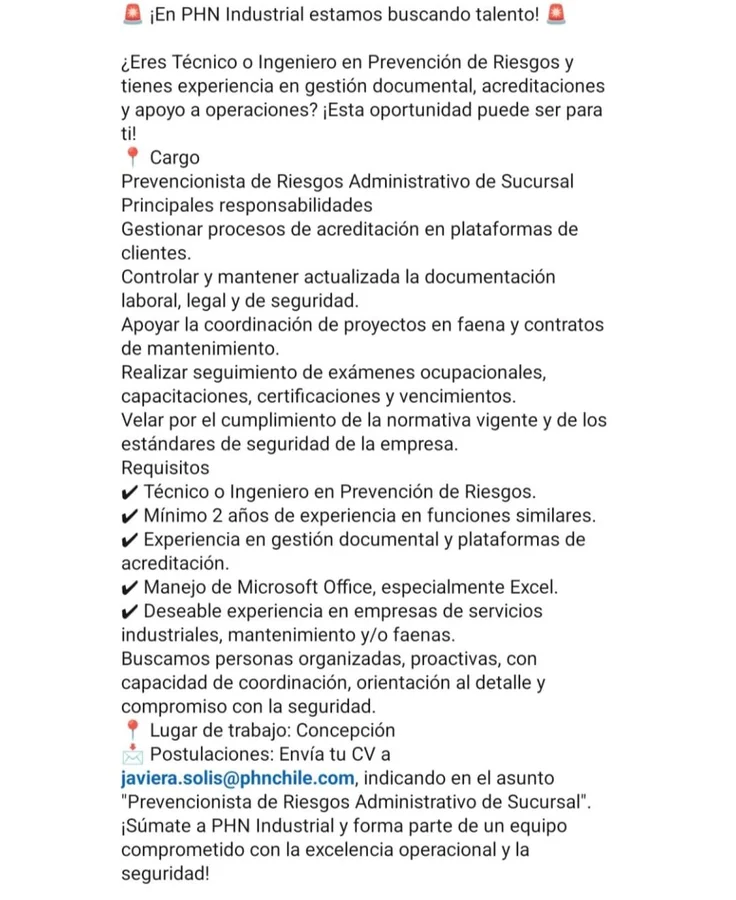 🚨 ¡En PHN Industrial estamos buscando talento! 🚨

¿Eres Técnico o Ingeniero en Prevención de Riesgos y tienes experiencia en gestión documental, acreditaciones y apoyo a operaciones? ¡Esta oportunidad puede ser para ti!
📍 Cargo
Prevencionista de Riesgos Administrativo de Sucursal
Principales responsabilidades
Gestionar procesos de acreditación en plataformas de clientes.
Controlar y mantener actualizada la documentación laboral, legal y de seguridad.
Apoyar la coordinación de proyectos en faena y contratos de mantenimiento.
Realizar seguimiento de exámenes ocupacionales, capacitaciones, certificaciones y vencimientos.
Velar por el cumplimiento de la normativa vigente y de los estándares de seguridad de la empresa.
Requisitos
✔ Técnico o Ingeniero en Prevención de Riesgos.
✔ Mínimo 2 años de experiencia en funciones similares.
✔ Experiencia en gestión documental y plataformas de acreditación.
✔ Manejo de Microsoft Office, especialmente Excel.
✔ Deseable experiencia en empresas de servicios industriales, mantenimiento y/o faenas.
Buscamos personas organizadas, proactivas, con capacidad de coordinación, orientación al detalle y compromiso con la seguridad.
📍 Lugar de trabajo: Concepción
📩 Postulaciones: Envía tu CV a javiera.solis@phnchile.com, indicando en el asunto "Prevencionista de Riesgos Administrativo de Sucursal".
¡Súmate a PHN Industrial y forma parte de un equipo comprometido con la excelencia operacional y la seguridad!